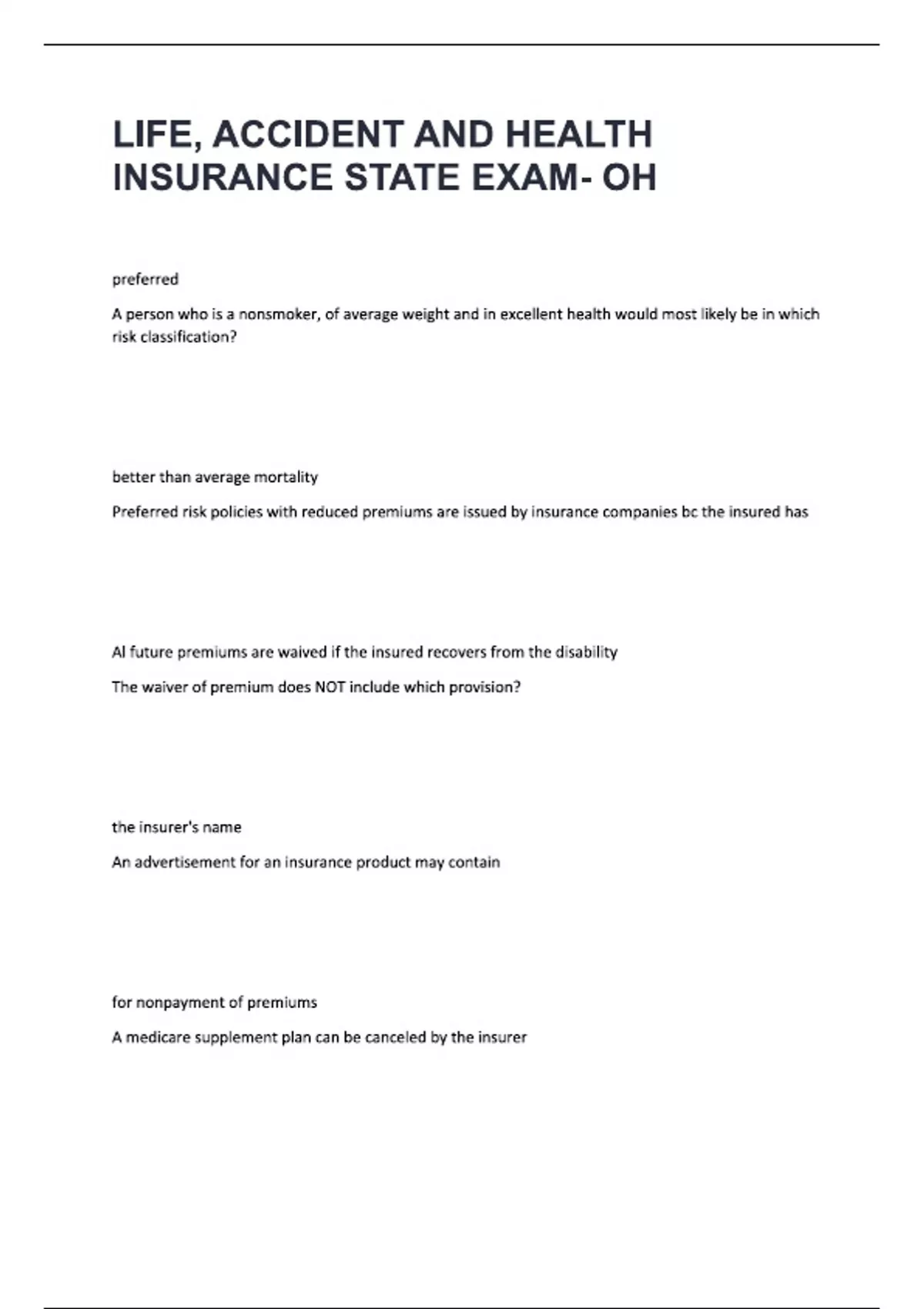 LIFE, ACCIDENT AND HEALTH INSURANCE STATE EXAM- OH

preferred

A person who is a nonsmoker, of average weight and in excellent health would most likely be in which risk classification?

better than average mortality

Preferred risk policies with reduced premiums are issued by insurance companies bc the insured has

Al future premiums are waived if the insured recovers from the disability

The waiver of premium does NOT include which provision?

the insurer's name

An advertisement for an insurance product may contain

for nonpayment of premiums

A medicare supplement plan can be canceled by the insurer